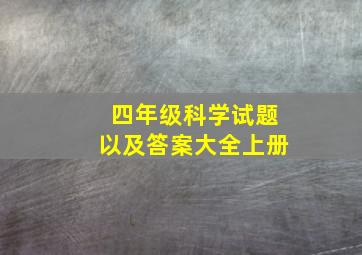 四年级科学试题
以及答案大全上册